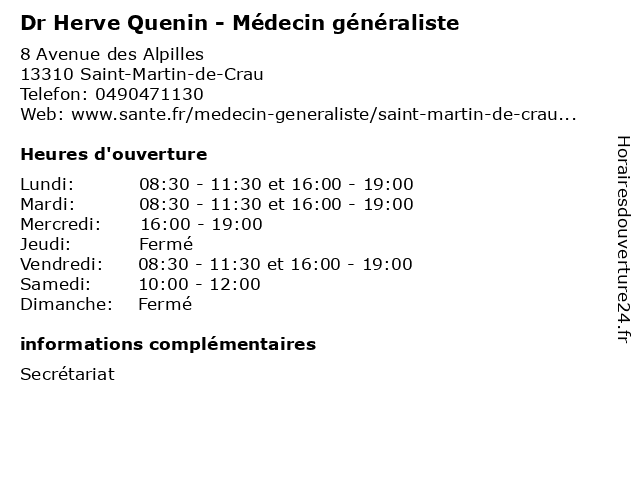 Dr Herve Quenin - Médecin généraliste

8 Avenue des Alpilles
13310 Saint-Martin-de-Crau
Telefon: 0490471130
Web: www.sante.fr/medecin-generaliste/saint-martin-de-crau...

Heures d'ouverture

Lundi: 08:30 - 11:30 et 16:00 - 19:00
Mardi: 08:30 - 11:30 et 16:00 - 19:00
Mercredi: 16:00 - 19:00
Jeudi: Fermé
Vendredi: 08:30 - 11:30 et 16:00 - 19:00
Samedi: 10:00 - 12:00
Dimanche: Fermé

informations complémentaires

Secrétariat

Horairesdouverture24.fr